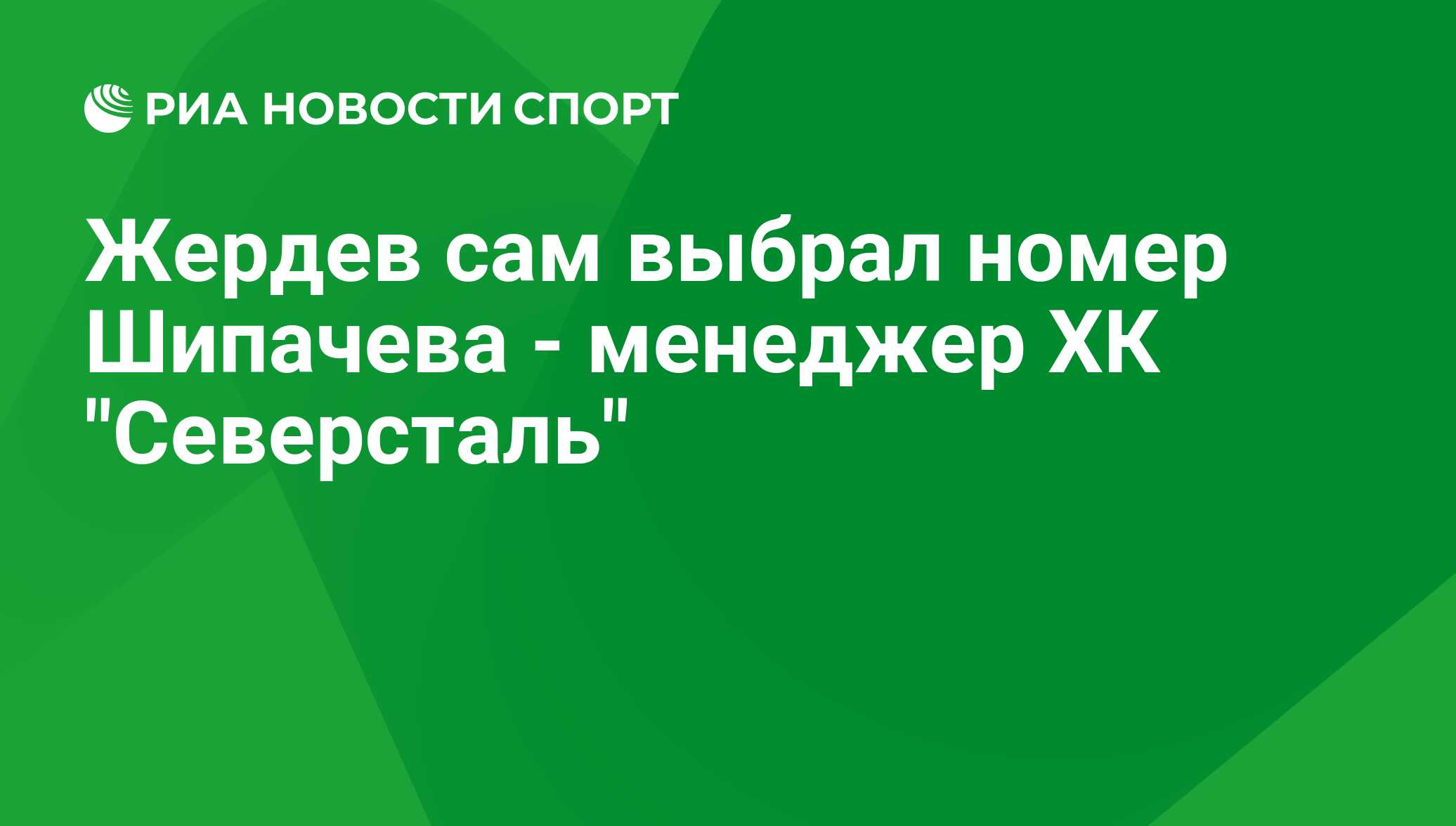 РИА НОВОСТИ СПОРТ

Жердев сам выбрал номер Шипачева - менеджер ХК "Северсталь"